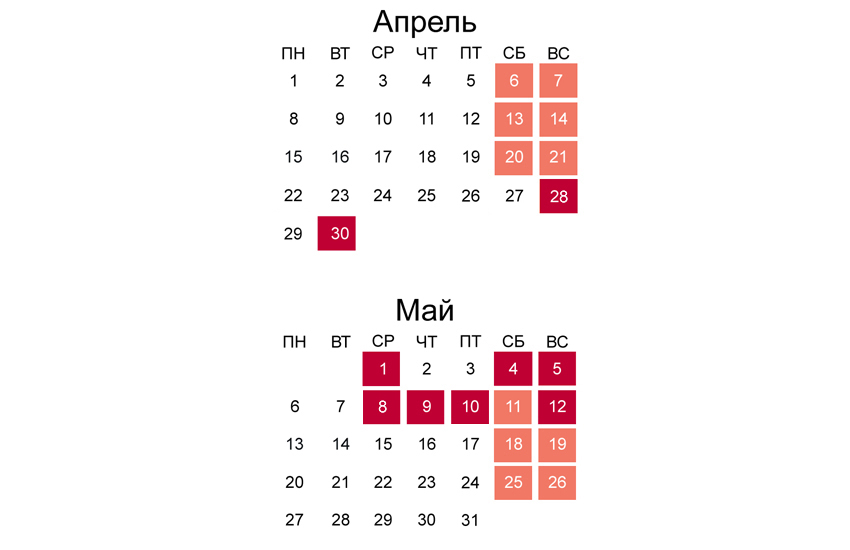 Апрель

| ПН | ВТ | СР | ЧТ | ПТ | СБ | ВС |
|---|---|---|---|---|---|---|
| 1 | 2 | 3 | 4 | 5 | 6 | 7 |
| 8 | 9 | 10 | 11 | 12 | 13 | 14 |
| 15 | 16 | 17 | 18 | 19 | 20 | 21 |
| 22 | 23 | 24 | 25 | 26 | 27 | 28 |
| 29 | 30 | | | | | |

Май

| ПН | ВТ | СР | ЧТ | ПТ | СБ | ВС |
|---|---|---|---|---|---|---|
| | | 1 | 2 | 3 | 4 | 5 |
| 6 | 7 | 8 | 9 | 10 | 11 | 12 |
| 13 | 14 | 15 | 16 | 17 | 18 | 19 |
| 20 | 21 | 22 | 23 | 24 | 25 | 26 |
| 27 | 28 | 29 | 30 | 31 | | |